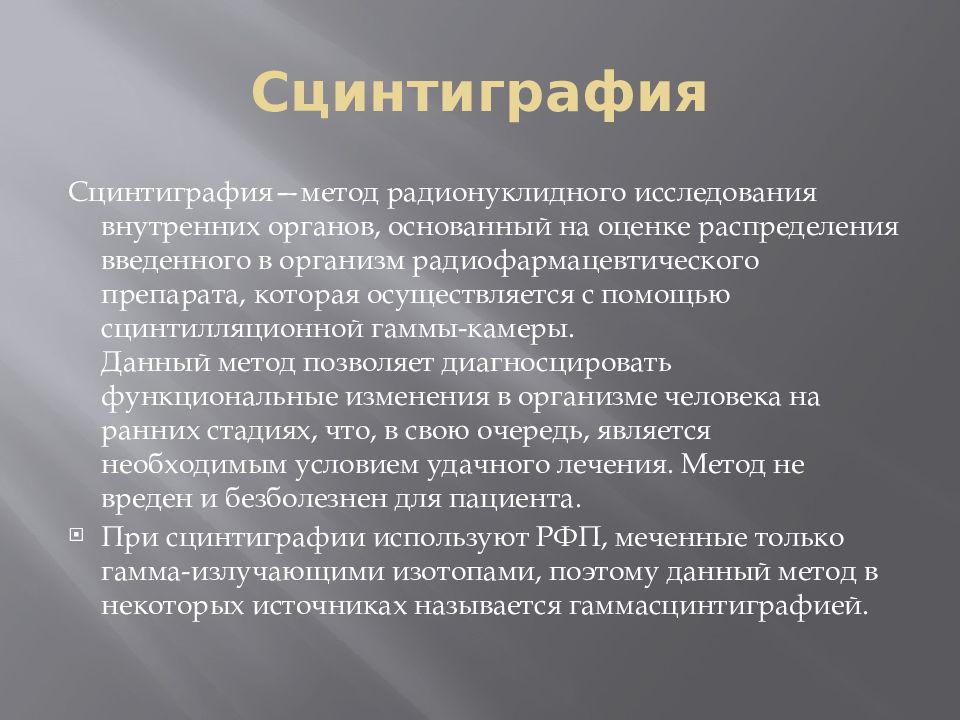 Сцинтиграфия

Сцинтиграфия—метод радионуклидного исследования внутренних органов, основанный на оценке распределения введенного в организм радиофармацевтического препарата, которая осуществляется с помощью сцинтилляционной гаммы-камеры.
Данный метод позволяет диагносцировать функциональные изменения в организме человека на ранних стадиях, что, в свою очередь, является необходимым условием удачного лечения. Метод не вреден и безболезнен для пациента.

При сцинтиграфии используют РФП, меченные только гамма-излучающими изотопами, поэтому данный метод в некоторых источниках называется гаммасцинтиграфией.